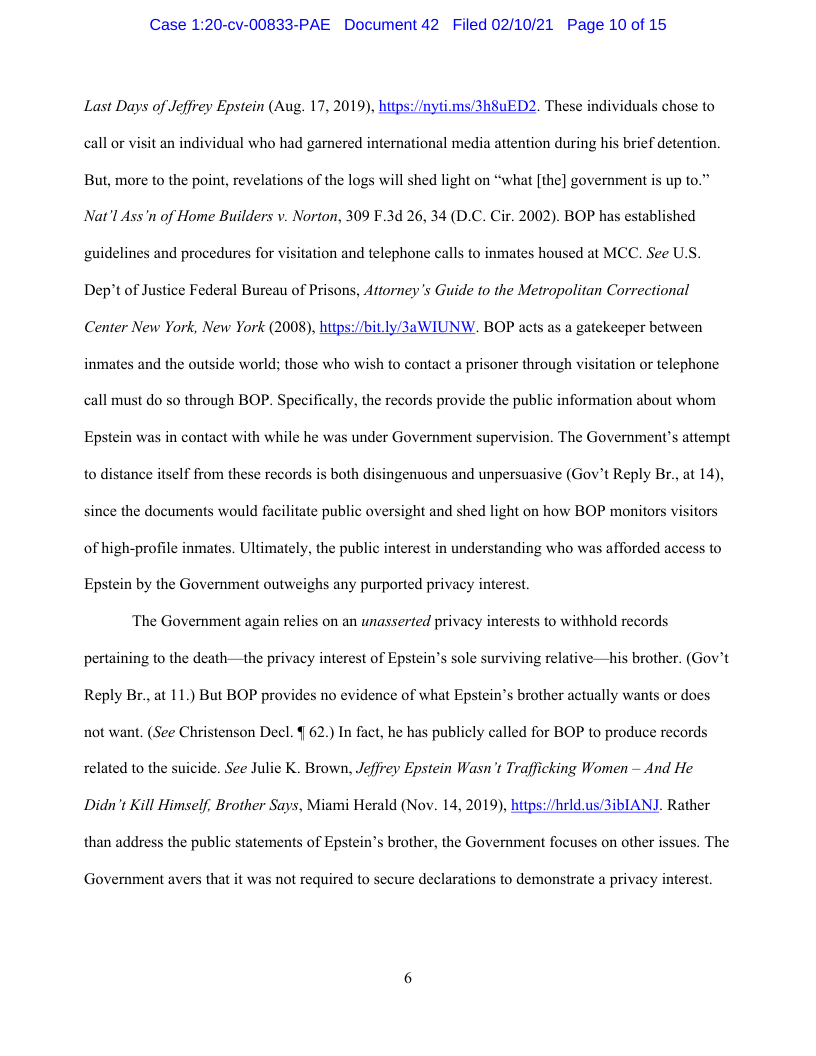 Case 1:20-cv-00833-PAE Document 42 Filed 02/10/21 Page 10 of 15

Last Days of Jeffrey Epstein (Aug. 17, 2019), https://nyti.ms/3h8uED2. These individuals chose to call or visit an individual who had garnered international media attention during his brief detention. But, more to the point, revelations of the logs will shed light on “what [the] government is up to.” Nat’l Ass’n of Home Builders v. Norton, 309 F.3d 26, 34 (D.C. Cir. 2002). BOP has established guidelines and procedures for visitation and telephone calls to inmates housed at MCC. See U.S. Dep’t of Justice Federal Bureau of Prisons, Attorney’s Guide to the Metropolitan Correctional Center New York, New York (2008), https://bit.ly/3aWIUNW. BOP acts as a gatekeeper between inmates and the outside world; those who wish to contact a prisoner through visitation or telephone call must do so through BOP. Specifically, the records provide the public information about whom Epstein was in contact with while he was under Government supervision. The Government’s attempt to distance itself from these records is both disingenuous and unpersuasive (Gov’t Reply Br., at 14), since the documents would facilitate public oversight and shed light on how BOP monitors visitors of high-profile inmates. Ultimately, the public interest in understanding who was afforded access to Epstein by the Government outweighs any purported privacy interest.

The Government again relies on an unasserted privacy interests to withhold records pertaining to the death—the privacy interest of Epstein’s sole surviving relative—his brother. (Gov’t Reply Br., at 11.) But BOP provides no evidence of what Epstein’s brother actually wants or does not want. (See Christenson Decl. ¶ 62.) In fact, he has publicly called for BOP to produce records related to the suicide. See Julie K. Brown, Jeffrey Epstein Wasn’t Trafficking Women – And He Didn’t Kill Himself, Brother Says, Miami Herald (Nov. 14, 2019), https://hrld.us/3ibIANJ. Rather than address the public statements of Epstein’s brother, the Government focuses on other issues. The Government avers that it was not required to secure declarations to demonstrate a privacy interest.

6